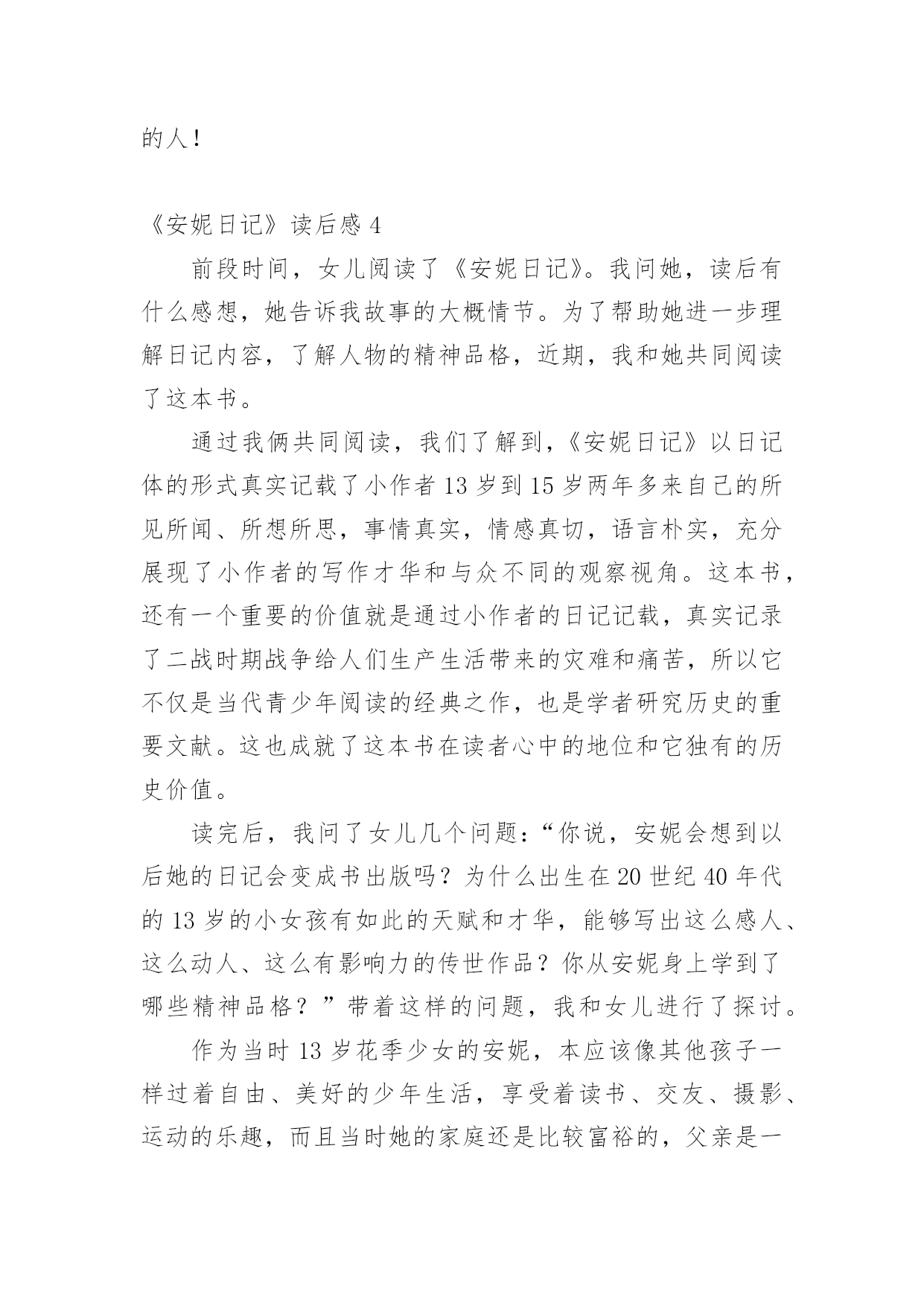 的人！

《安妮日记》读后感 4

前段时间，女儿阅读了《安妮日记》。我问她，读后有什么感想，她告诉我故事的大概情节。为了帮助她进一步理解日记内容，了解人物的精神品格，近期，我和她共同阅读了这本书。

通过我俩共同阅读，我们了解到，《安妮日记》以日记体的形式真实记载了小作者 13 岁到 15 岁两年多来自己的所见所闻、所想所思，事情真实，情感真切，语言朴实，充分展现了小作者的写作才华和与众不同的观察视角。这本书，还有一个重要的价值就是通过小作者的日记记载，真实记录了二战时期战争给人们生产生活带来的灾难和痛苦，所以它不仅是当代青少年阅读的经典之作，也是学者研究历史的重要文献。这也成就了这本书在读者心中的地位和它独有的历史价值。

读完后，我问了女儿几个问题：“你说，安妮会想到以后她的日记会变成书出版吗？为什么出生在 20 世纪 40 年代的 13 岁的小女孩有如此的天赋和才华，能够写出这么感人、这么动人、这么有影响力的传世作品？你从安妮身上学到了哪些精神品格？”带着这样的问题，我和女儿进行了探讨。

作为当时 13 岁花季少女的安妮，本应该像其他孩子一样过着自由、美好的少年生活，享受着读书、交友、摄影、运动的乐趣，而且当时她的家庭还是比较富裕的，父亲是一